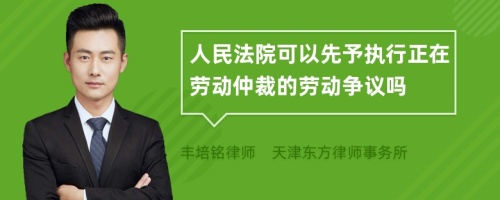 人民法院可以先予执行正在劳动仲裁的劳动争议吗

丰培铭律师　天津东方律师事务所